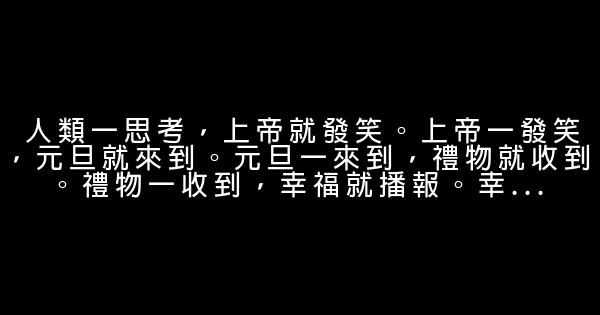 人類一思考，上帝就發笑。上帝一發笑，元旦就來到。元旦一來到，禮物就收到。禮物一收到，幸福就播報。幸...